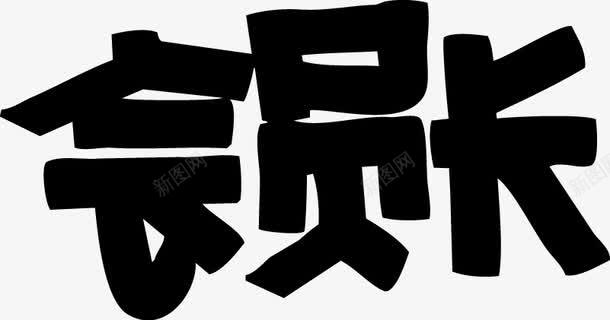 会员卡

新图网 新图网 新图网